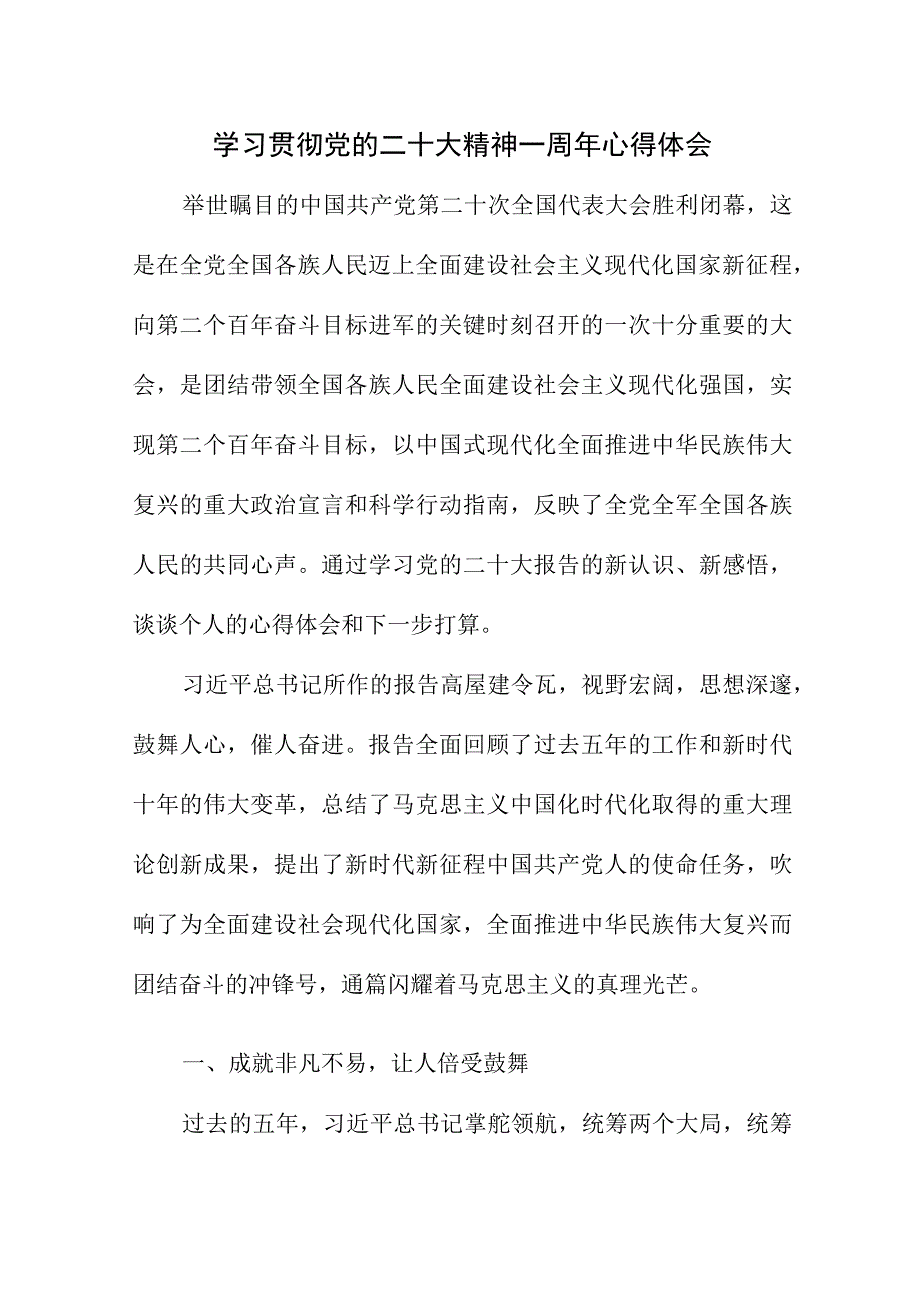 学习贯彻党的二十大精神一周年心得体会

举世瞩目的中国共产党第二十次全国代表大会胜利闭幕，这是在全党全国各族人民迈上全面建设社会主义现代化国家新征程，向第二个百年奋斗目标进军的关键时刻召开的一次十分重要的大会，是团结带领全国各族人民全面建设社会主义现代化强国，实现第二个百年奋斗目标，以中国式现代化全面推进中华民族伟大复兴的重大政治宣言和科学行动指南，反映了全党全军全国各族人民的共同心声。通过学习党的二十大报告的新认识、新感悟，谈谈个人的心得体会和下一步打算。

习近平总书记所作的报告高屋建令瓦，视野宏阔，思想深邃，鼓舞人心，催人奋进。报告全面回顾了过去五年的工作和新时代十年的伟大变革，总结了马克思主义中国化时代化取得的重大理论创新成果，提出了新时代新征程中国共产党人的使命任务，吹响了为全面建设社会现代化国家，全面推进中华民族伟大复兴而团结奋斗的冲锋号，通篇闪耀着马克思主义的真理光芒。

一、成就非凡不易，让人倍受鼓舞

过去的五年，习近平总书记掌舵领航，统筹两个大局，统筹